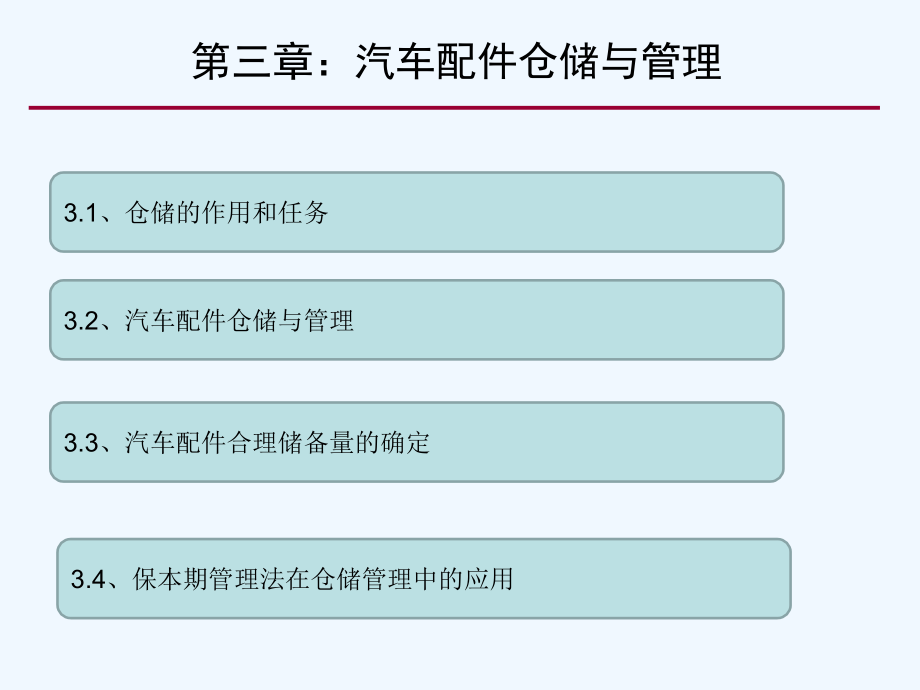 第三章：汽车配件仓储与管理

3.1、仓储的作用和任务

3.2、汽车配件仓储与管理

3.3、汽车配件合理储备量的确定

3.4、保本期管理法在仓储管理中的应用